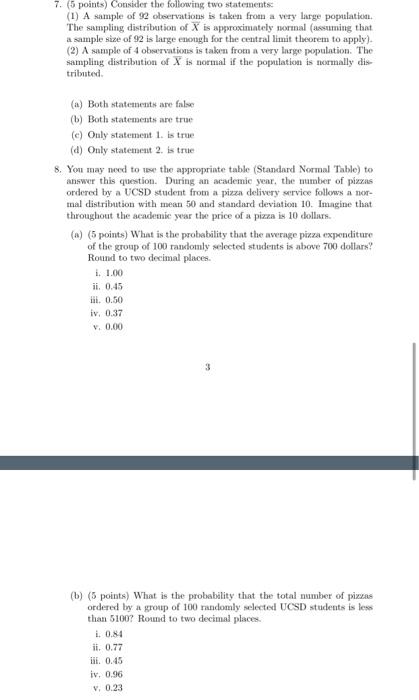 7. (5 points) Consider the following two statements:
(1) A sample of 92 observations is taken from a very large population. The sampling distribution of $\overline{X}$ is approximately normal (assuming that a sample size of 92 is large enough for the central limit theorem to apply).
(2) A sample of 4 observations is taken from a very large population. The sampling distribution of $\overline{X}$ is normal if the population is normally distributed.

(a) Both statements are false
(b) Both statements are true
(c) Only statement 1. is true
(d) Only statement 2. is true

8. You may need to use the appropriate table (Standard Normal Table) to answer this question. During an academic year, the number of pizzas ordered by a UCSD student from a pizza delivery service follows a normal distribution with mean 50 and standard deviation 10. Imagine that throughout the academic year the price of a pizza is 10 dollars.

(a) (5 points) What is the probability that the average pizza expenditure of the group of 100 randomly selected students is above 700 dollars? Round to two decimal places.
i. 1.00
ii. 0.45
iii. 0.50
iv. 0.37
v. 0.00

3

(b) (5 points) What is the probability that the total number of pizzas ordered by a group of 100 randomly selected UCSD students is less than 5100? Round to two decimal places.
i. 0.84
ii. 0.77
iii. 0.45
iv. 0.96
v. 0.23